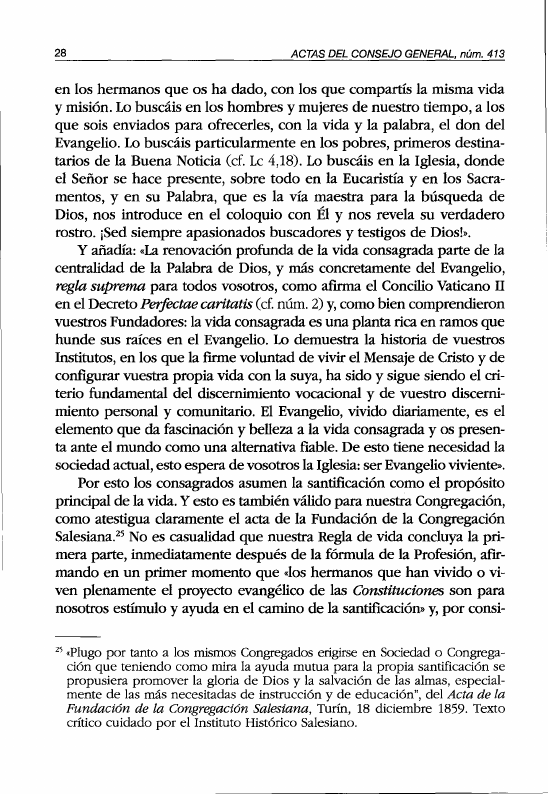 28 ACTAS DEL CONSEJO GENERAL, núm. 413

en los hermanos que os ha dado, con los que compartís la misma vida y misión. Lo buscáis en los hombres y mujeres de nuestro tiempo, a los que sois enviados para ofrecerles, con la vida y la palabra, el don del Evangelio. Lo buscáis particularmente en los pobres, primeros destinatarios de la Buena Noticia (cf. Lc 4,18). Lo buscáis en la Iglesia, donde el Señor se hace presente, sobre todo en la Eucaristía y en los Sacramentos, y en su Palabra, que es la vía maestra para la búsqueda de Dios, nos introduce en el coloquio con Él y nos revela su verdadero rostro. ¡Sed siempre apasionados buscadores y testigos de Dios!».

Y añadía: «La renovación profunda de la vida consagrada parte de la centralidad de la Palabra de Dios, y más concretamente del Evangelio, regla suprema para todos vosotros, como afirma el Concilio Vaticano II en el Decreto Perfectae caritatis (cf. núm. 2) y, como bien comprendieron vuestros Fundadores: la vida consagrada es una planta rica en ramos que hunde sus raíces en el Evangelio. Lo demuestra la historia de vuestros Institutos, en los que la firme voluntad de vivir el Mensaje de Cristo y de configurar vuestra propia vida con la suya, ha sido y sigue siendo el criterio fundamental del discernimiento vocacional y de vuestro discernimiento personal y comunitario. El Evangelio, vivido diariamente, es el elemento que da fascinación y belleza a la vida consagrada y os presenta ante el mundo como una alternativa fiable. De esto tiene necesidad la sociedad actual, esto espera de vosotros la Iglesia: ser Evangelio viviente».

Por esto los consagrados asumen la santificación como el propósito principal de la vida. Y esto es también válido para nuestra Congregación, como atestigua claramente el acta de la Fundación de la Congregación Salesiana.$^{25}$ No es casualidad que nuestra Regla de vida concluya la primera parte, inmediatamente después de la fórmula de la Profesión, afirmando en un primer momento que «los hermanos que han vivido o viven plenamente el proyecto evangélico de las Constituciones son para nosotros estímulo y ayuda en el camino de la santificación» y, por consi-

$^{25}$ «Plugo por tanto a los mismos Congregados erigirse en Sociedad o Congregación que teniendo como mira la ayuda mutua para la propia santificación se propusiera promover la gloria de Dios y la salvación de las almas, especialmente de las más necesitadas de instrucción y de educación", del Acta de la Fundación de la Congregación Salesiana, Turín, 18 diciembre 1859. Texto crítico cuidado por el Instituto Histórico Salesiano.